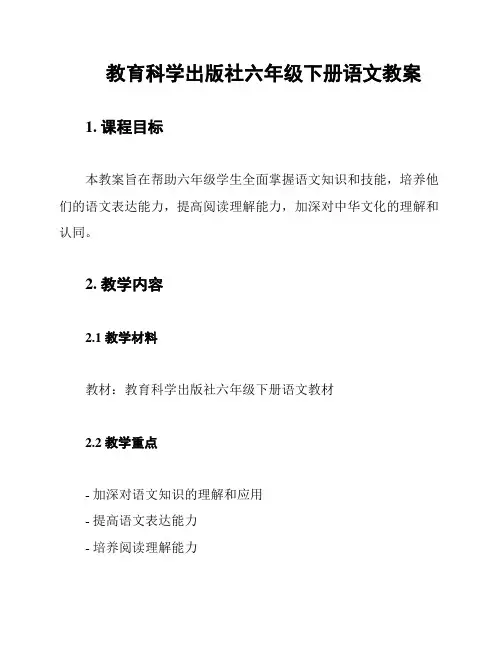 教育科学出版社六年级下册语文教案

1. 课程目标

本教案旨在帮助六年级学生全面掌握语文知识和技能，培养他们的语文表达能力，提高阅读理解能力，加深对中华文化的理解和认同。

2. 教学内容

2.1 教学材料

教材：教育科学出版社六年级下册语文教材

2.2 教学重点

- 加深对语文知识的理解和应用
- 提高语文表达能力
- 培养阅读理解能力